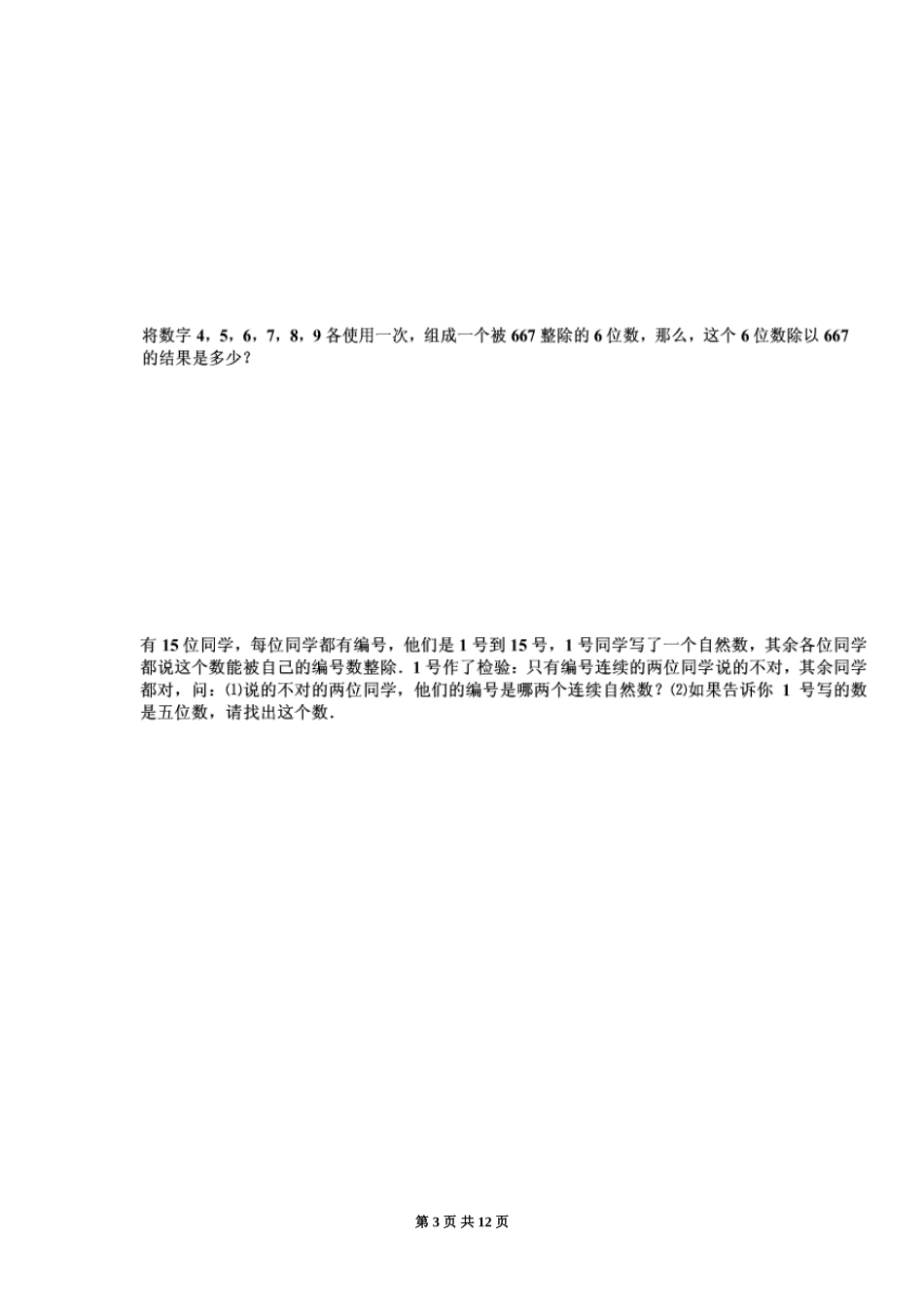 将数字 4，5，6，7，8，9 各使用一次，组成一个被 667 整除的 6 位数，那么，这个 6 位数除以 667 的结果是多少？

有 15 位同学，每位同学都有编号，他们是 1 号到 15 号，1 号同学写了一个自然数，其余各位同学都说这个数能被自己的编号数整除．1 号作了检验：只有编号连续的两位同学说的不对，其余同学都对，问：⑴说的不对的两位同学，他们的编号是哪两个连续自然数？⑵如果告诉你 1 号写的数是五位数，请找出这个数．

第 3 页 共 12 页